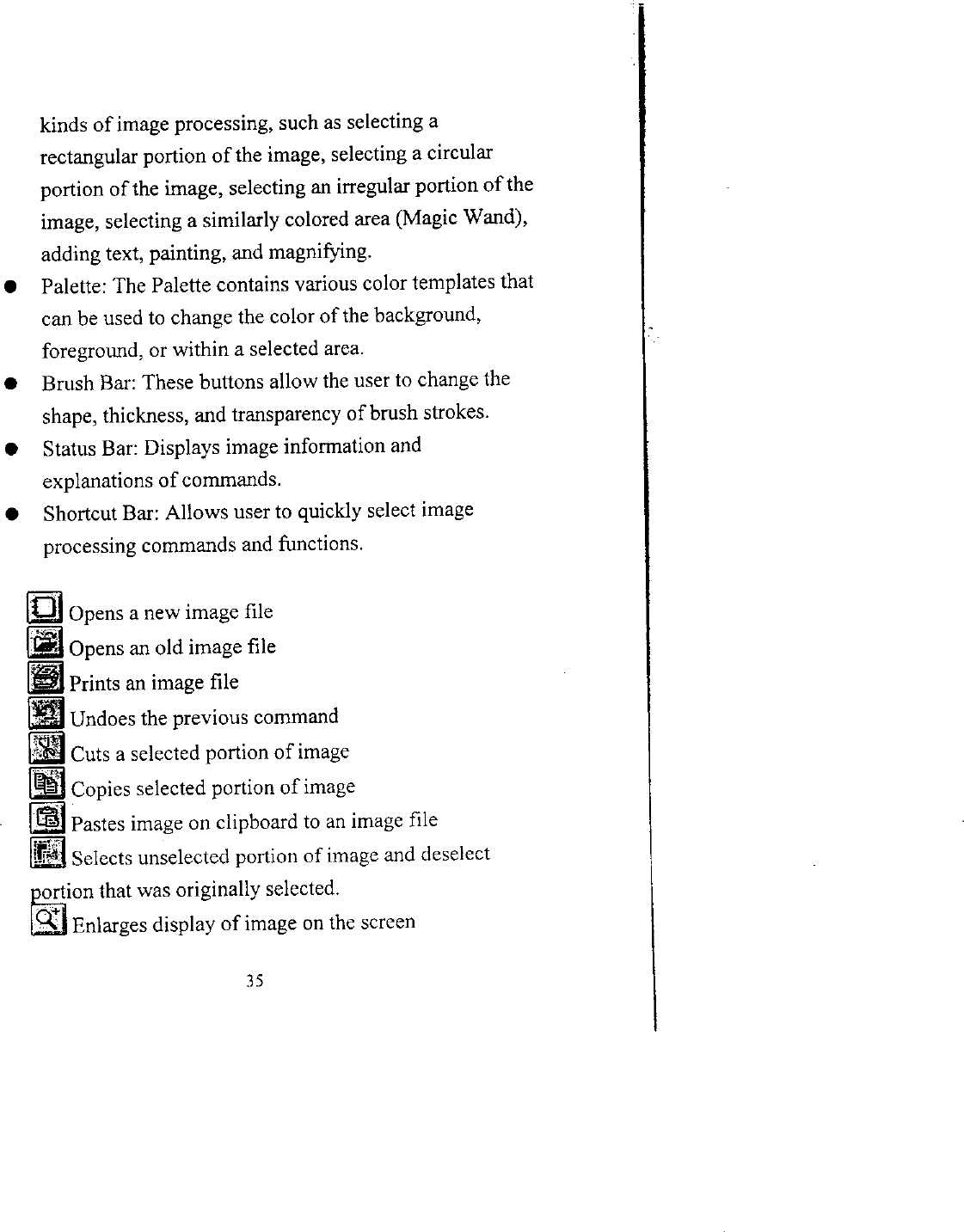 kinds of image processing, such as selecting a rectangular portion of the image, selecting a circular portion of the image, selecting an irregular portion of the image, selecting a similarly colored area (Magic Wand), adding text, painting, and magnifying.

● Palette: The Palette contains various color templates that can be used to change the color of the background, foreground, or within a selected area.

● Brush Bar: These buttons allow the user to change the shape, thickness, and transparency of brush strokes.

● Status Bar: Displays image information and explanations of commands.

● Shortcut Bar: Allows user to quickly select image processing commands and functions.

Opens a new image file
Opens an old image file
Prints an image file
Undoes the previous command
Cuts a selected portion of image
Copies selected portion of image
Pastes image on clipboard to an image file
Selects unselected portion of image and deselect portion that was originally selected.
Enlarges display of image on the screen

35